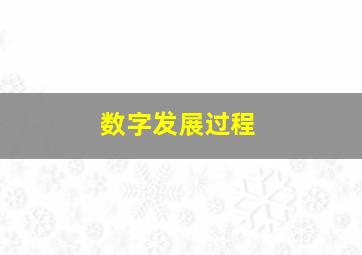 数字发展过程